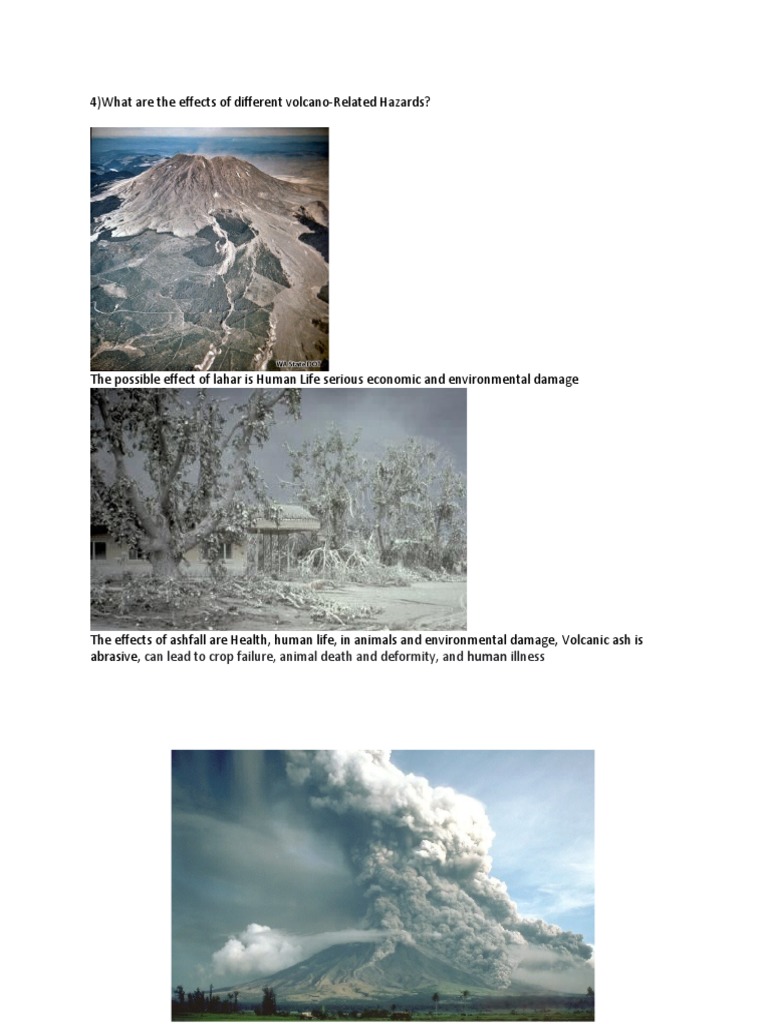 4)What are the effects of different volcano-Related Hazards?

WA State DOT

The possible effect of lahar is Human Life serious economic and environmental damage

The effects of ashfall are Health, human life, in animals and environmental damage, Volcanic ash is abrasive, can lead to crop failure, animal death and deformity, and human illness